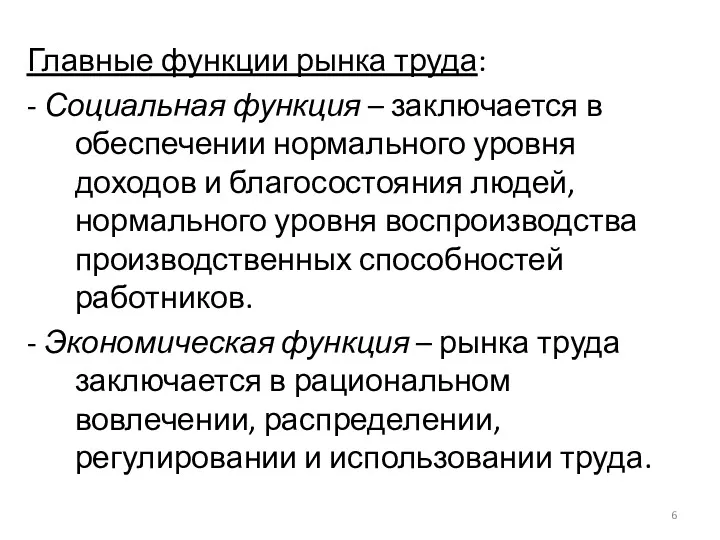 Главные функции рынка труда:
- Социальная функция – заключается в обеспечении нормального уровня доходов и благосостояния людей, нормального уровня воспроизводства производственных способностей работников.
- Экономическая функция – рынка труда заключается в рациональном вовлечении, распределении, регулировании и использовании труда.

6